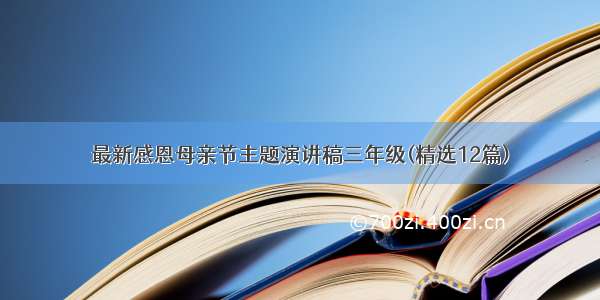 最新感恩母亲节主题演讲稿三年级(精选12篇)

©700zi.400zi.cn